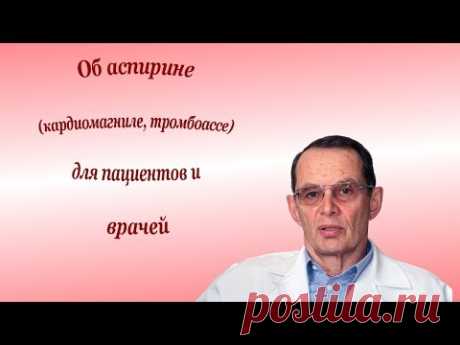 Об аспирине

(кардиомагниле, тромбоассе)

для пациентов и

врачей

postila.ru